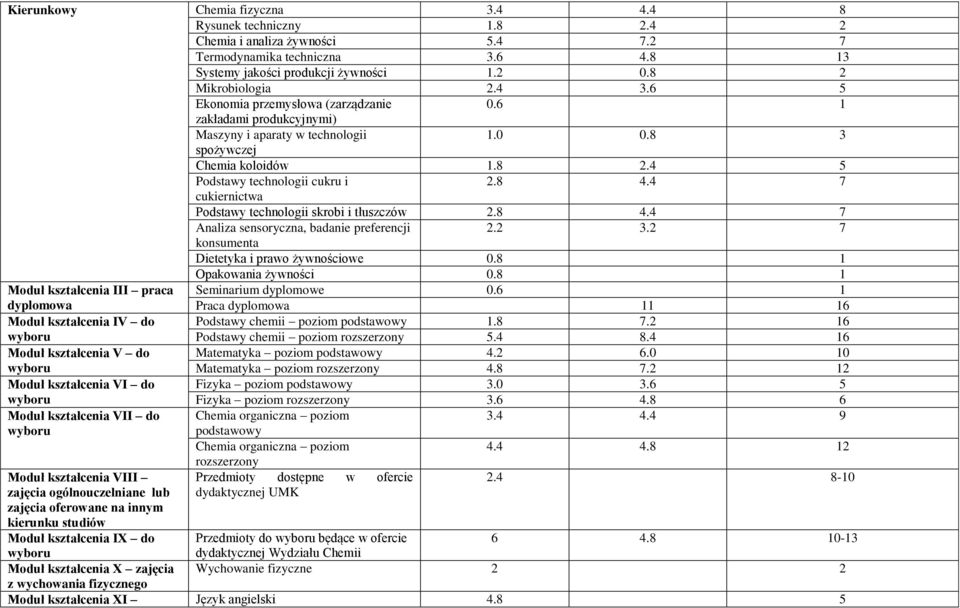 | Kierunkowy | Chemia fizyczna | 3.4 | 4.4 | 8 |
|---|---|---|---|---|
| | Rysunek techniczny | 1.8 | 2.4 | 2 |
| | Chemia i analiza żywności | 5.4 | 7.2 | 7 |
| | Termodynamika techniczna | 3.6 | 4.8 | 13 |
| | Systemy jakości produkcji żywności | 1.2 | 0.8 | 2 |
| | Mikrobiologia | 2.4 | 3.6 | 5 |
| | Ekonomia przemysłowa (zarządzanie zakładami produkcyjnymi) | 0.6 | | 1 |
| | Maszyny i aparaty w technologii spożywczej | 1.0 | 0.8 | 3 |
| | Chemia koloidów | 1.8 | 2.4 | 5 |
| | Podstawy technologii cukru i cukiernictwa | 2.8 | 4.4 | 7 |
| | Podstawy technologii skrobi i tłuszczów | 2.8 | 4.4 | 7 |
| | Analiza sensoryczna, badanie preferencji konsumenta | 2.2 | 3.2 | 7 |
| | Dietetyka i prawo żywnościowe | 0.8 | | 1 |
| | Opakowania żywności | 0.8 | | 1 |
| Moduł kształcenia III – praca dyplomowa | Seminarium dyplomowe | 0.6 | | 1 |
| | Praca dyplomowa | | 11 | 16 |
| Moduł kształcenia IV – do wyboru | Podstawy chemii – poziom podstawowy | 1.8 | 7.2 | 16 |
| | Podstawy chemii – poziom rozszerzony | 5.4 | 8.4 | 16 |
| Moduł kształcenia V – do wyboru | Matematyka – poziom podstawowy | 4.2 | 6.0 | 10 |
| | Matematyka – poziom rozszerzony | 4.8 | 7.2 | 12 |
| Moduł kształcenia VI – do wyboru | Fizyka – poziom podstawowy | 3.0 | 3.6 | 5 |
| | Fizyka – poziom rozszerzony | 3.6 | 4.8 | 6 |
| Moduł kształcenia VII – do wyboru | Chemia organiczna – poziom podstawowy | 3.4 | 4.4 | 9 |
| | Chemia organiczna – poziom rozszerzony | 4.4 | 4.8 | 12 |
| Moduł kształcenia VIII – zajęcia ogólnouczelniane lub zajęcia oferowane na innym kierunku studiów | Przedmioty dostępne w ofercie dydaktycznej UMK | 2.4 | | 8-10 |
| Moduł kształcenia IX – do wyboru | Przedmioty do wyboru będące w ofercie dydaktycznej Wydziału Chemii | 6 | 4.8 | 10-13 |
| Moduł kształcenia X – zajęcia z wychowania fizycznego | Wychowanie fizyczne | 2 | | 2 |
| Moduł kształcenia XI – | Język angielski | 4.8 | | 5 |